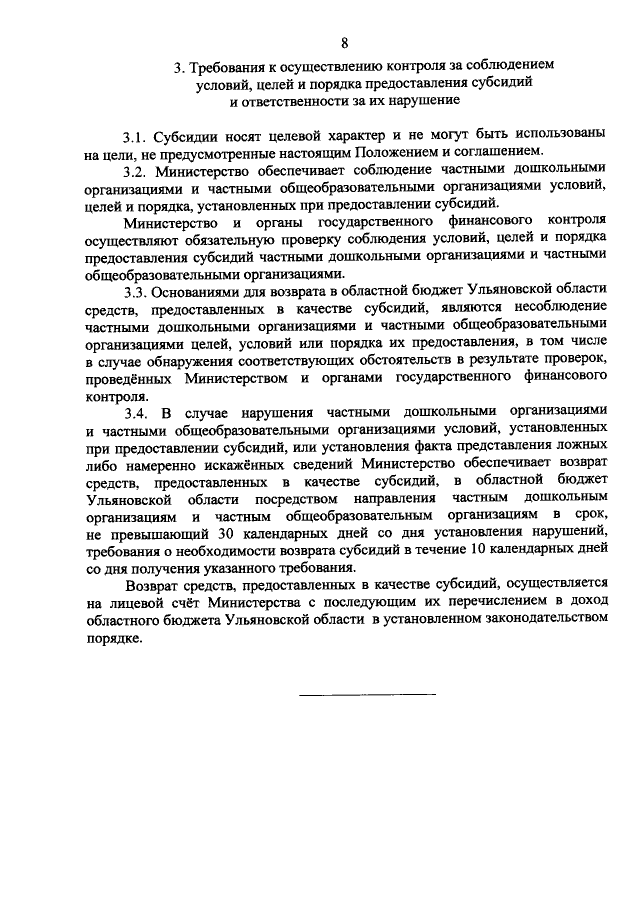 8

3. Требования к осуществлению контроля за соблюдением условий, целей и порядка предоставления субсидий и ответственности за их нарушение

3.1. Субсидии носят целевой характер и не могут быть использованы на цели, не предусмотренные настоящим Положением и соглашением.

3.2. Министерство обеспечивает соблюдение частными дошкольными организациями и частными общеобразовательными организациями условий, целей и порядка, установленных при предоставлении субсидий.

Министерство и органы государственного финансового контроля осуществляют обязательную проверку соблюдения условий, целей и порядка предоставления субсидий частными дошкольными организациями и частными общеобразовательными организациями.

3.3. Основаниями для возврата в областной бюджет Ульяновской области средств, предоставленных в качестве субсидий, являются несоблюдение частными дошкольными организациями и частными общеобразовательными организациями целей, условий или порядка их предоставления, в том числе в случае обнаружения соответствующих обстоятельств в результате проверок, проведённых Министерством и органами государственного финансового контроля.

3.4. В случае нарушения частными дошкольными организациями и частными общеобразовательными организациями условий, установленных при предоставлении субсидий, или установления факта представления ложных либо намеренно искажённых сведений Министерство обеспечивает возврат средств, предоставленных в качестве субсидий, в областной бюджет Ульяновской области посредством направления частным дошкольным организациям и частным общеобразовательным организациям в срок, не превышающий 30 календарных дней со дня установления нарушений, требования о необходимости возврата субсидий в течение 10 календарных дней со дня получения указанного требования.

Возврат средств, предоставленных в качестве субсидий, осуществляется на лицевой счёт Министерства с последующим их перечислением в доход областного бюджета Ульяновской области в установленном законодательством порядке.